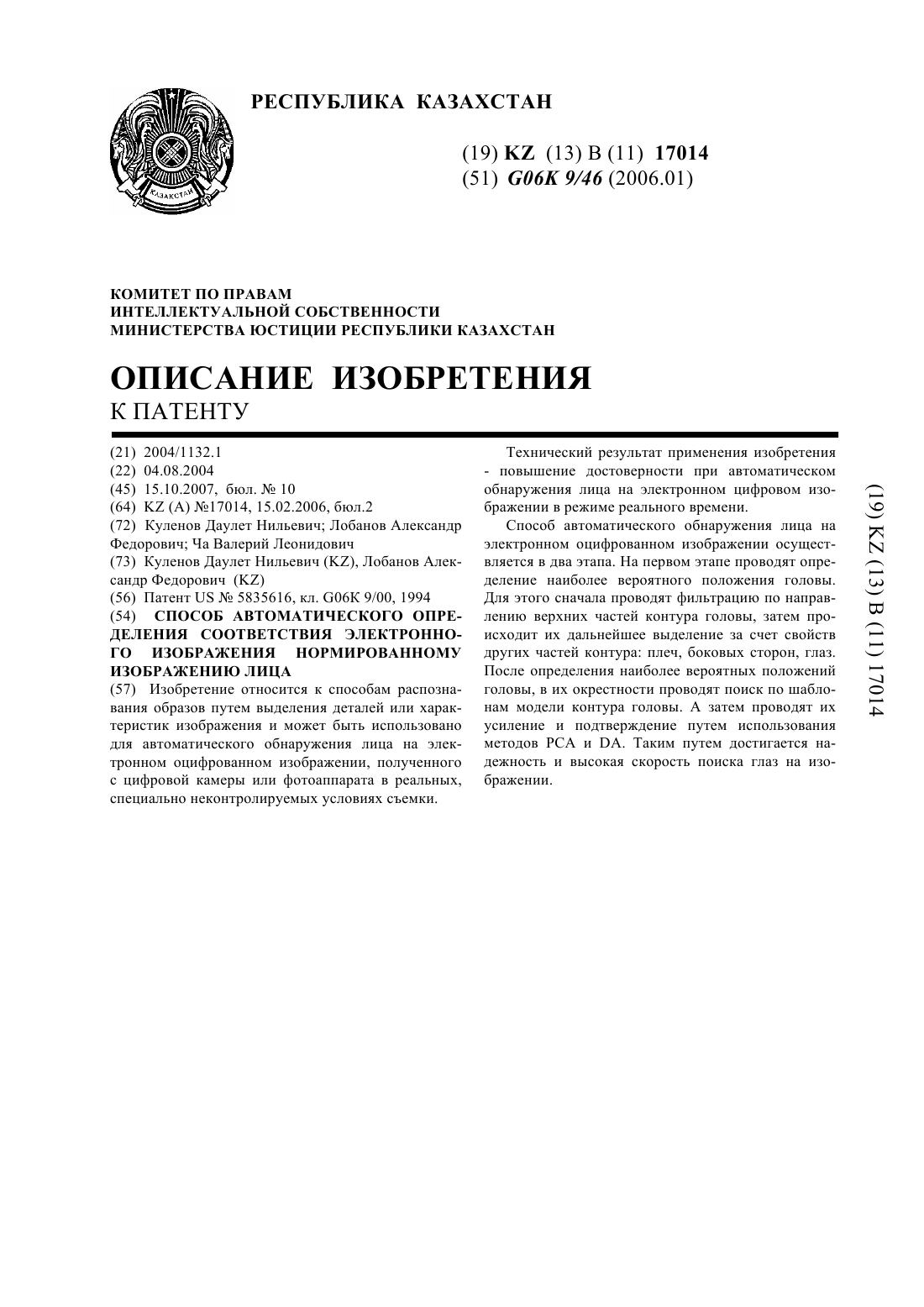 ҚАЗАҚСТАН

РЕСПУБЛИКА КАЗАХСТАН

(19) KZ (13) B (11) 17014
(51) G06K 9/46 (2006.01)

КОМИТЕТ ПО ПРАВАМ
ИНТЕЛЛЕКТУАЛЬНОЙ СОБСТВЕННОСТИ
МИНИСТЕРСТВА ЮСТИЦИИ РЕСПУБЛИКИ КАЗАХСТАН

ОПИСАНИЕ ИЗОБРЕТЕНИЯ
К ПАТЕНТУ

(21) 2004/1132.1
(22) 04.08.2004
(45) 15.10.2007, бюл. № 10
(64) KZ (A) №17014, 15.02.2006, бюл.2
(72) Куленов Даулет Нильевич; Лобанов Александр Федорович; Ча Валерий Леонидович
(73) Куленов Даулет Нильевич (KZ), Лобанов Александр Федорович (KZ)
(56) Патент US № 5835616, кл. G06K 9/00, 1994
(54) СПОСОБ АВТОМАТИЧЕСКОГО ОПРЕДЕЛЕНИЯ СООТВЕТСТВИЯ ЭЛЕКТРОННОГО ИЗОБРАЖЕНИЯ НОРМИРОВАННОМУ ИЗОБРАЖЕНИЮ ЛИЦА
(57) Изобретение относится к способам распознавания образов путем выделения деталей или характеристик изображения и может быть использовано для автоматического обнаружения лица на электронном оцифрованном изображении, полученного с цифровой камеры или фотоаппарата в реальных, специально неконтролируемых условиях съемки.

Технический результат применения изобретения - повышение достоверности при автоматическом обнаружения лица на электронном цифровом изображении в режиме реального времени.

Способ автоматического обнаружения лица на электронном оцифрованном изображении осуществляется в два этапа. На первом этапе проводят определение наиболее вероятного положения головы. Для этого сначала проводят фильтрацию по направлению верхних частей контура головы, затем происходит их дальнейшее выделение за счет свойств других частей контура: плеч, боковых сторон, глаз. После определения наиболее вероятных положений головы, в их окрестности проводят поиск по шаблонам модели контура головы. А затем проводят их усиление и подтверждение путем использования методов PCA и DA. Таким путем достигается надежность и высокая скорость поиска глаз на изображении.

(19) KZ (13) B (11) 17014